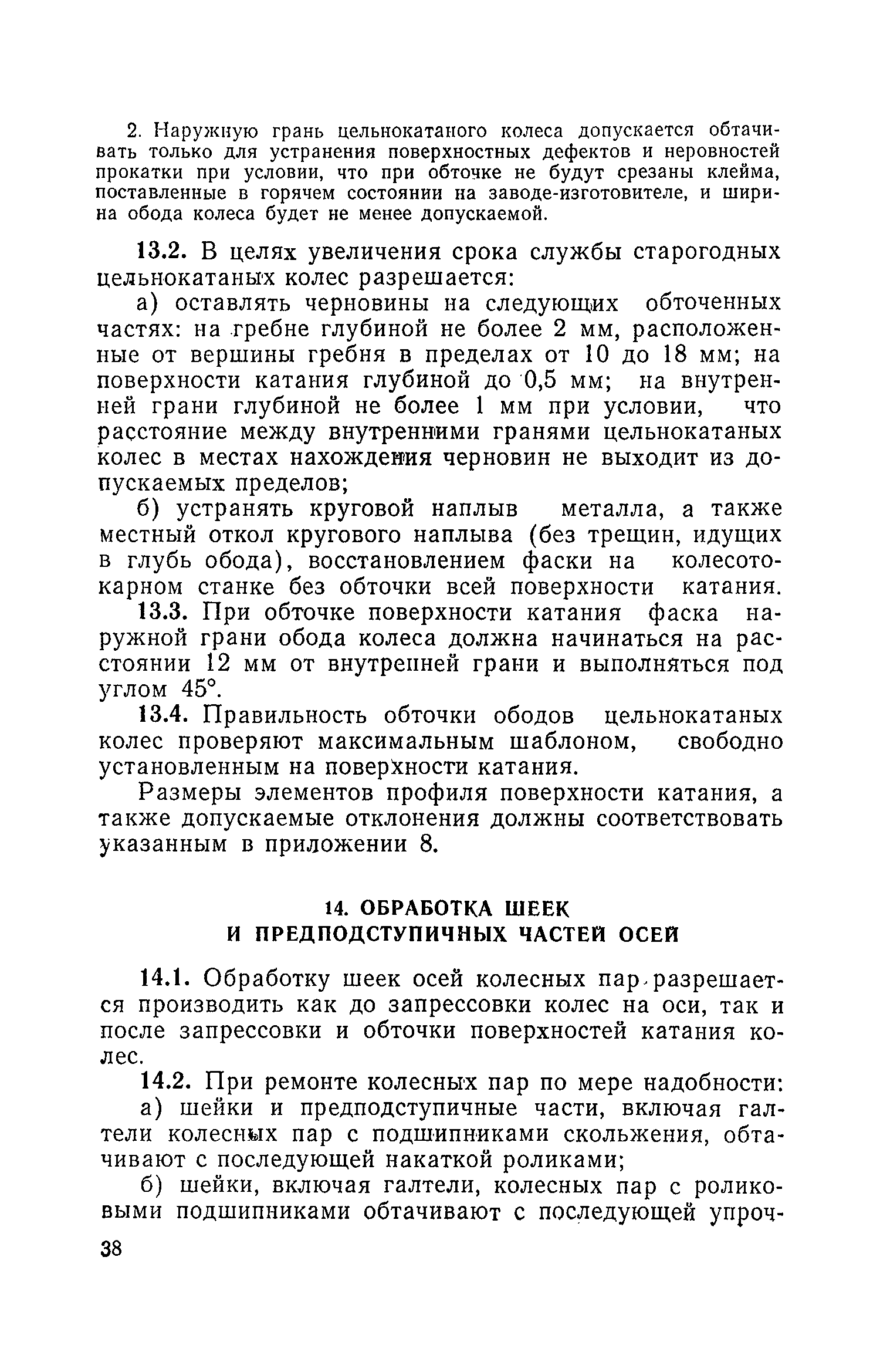 2. Наружную грань цельнокатаного колеса допускается обтачивать только для устранения поверхностных дефектов и неровностей прокатки при условии, что при обточке не будут срезаны клейма, поставленные в горячем состоянии на заводе-изготовителе, и ширина обода колеса будет не менее допускаемой.

13.2. В целях увеличения срока службы старогодных цельнокатаных колес разрешается:

а) оставлять черновины на следующих обточенных частях: на гребне глубиной не более 2 мм, расположенные от вершины гребня в пределах от 10 до 18 мм; на поверхности катания глубиной до 0,5 мм; на внутренней грани глубиной не более 1 мм при условии, что расстояние между внутренними гранями цельнокатаных колес в местах нахождения черновин не выходит из допускаемых пределов;

б) устранять круговой наплыв металла, а также местный откол кругового наплыва (без трещин, идущих в глубь обода), восстановлением фаски на колесотокарном станке без обточки всей поверхности катания.

13.3. При обточке поверхности катания фаска наружной грани обода колеса должна начинаться на расстоянии 12 мм от внутренней грани и выполняться под углом 45°.

13.4. Правильность обточки ободов цельнокатаных колес проверяют максимальным шаблоном, свободно установленным на поверхности катания.

Размеры элементов профиля поверхности катания, а также допускаемые отклонения должны соответствовать указанным в приложении 8.

14. ОБРАБОТКА ШЕЕК И ПРЕДПОДСТУПИЧНЫХ ЧАСТЕЙ ОСЕЙ

14.1. Обработку шеек осей колесных пар разрешается производить как до запрессовки колес на оси, так и после запрессовки и обточки поверхностей катания колес.

14.2. При ремонте колесных пар по мере надобности:

а) шейки и предподступичные части, включая галтели колесных пар с подшипниками скольжения, обтачивают с последующей накаткой роликами;

б) шейки, включая галтели, колесных пар с роликовыми подшипниками обтачивают с последующей упроч-

38